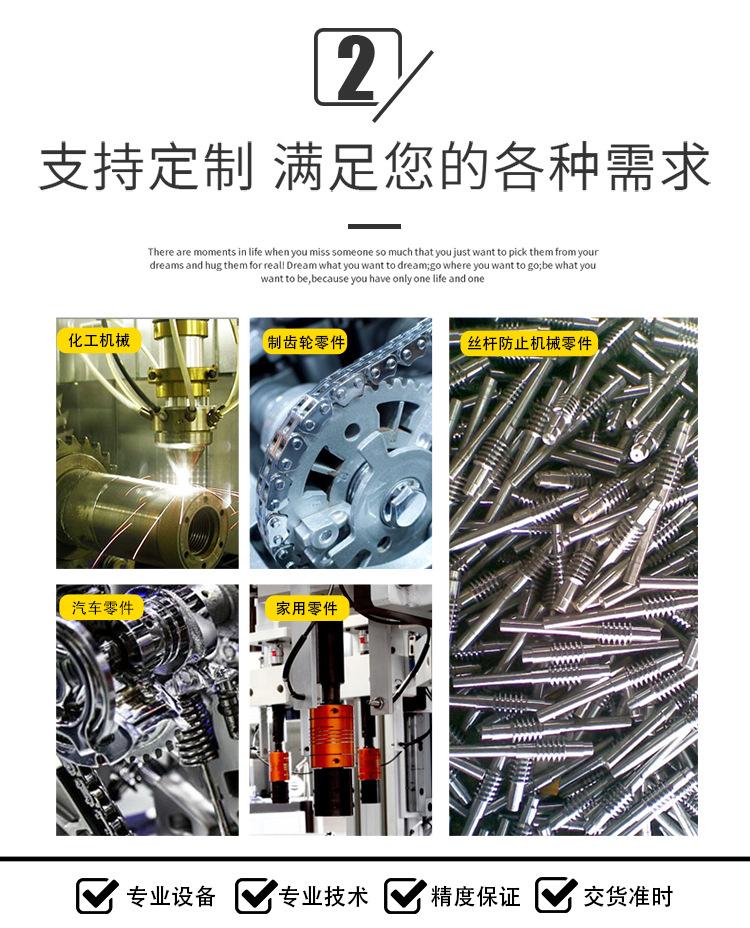 2

支持定制 满足您的各种需求

There are moments in life when you miss someone so much that you just want to pick them from your dreams and hug them for real! Dream what you want to dream;go where you want to go;be what you want to be,because you have only one life and one

化工机械

制齿轮零件

丝杆防止机械零件

汽车零件

家用零件

专业设备 专业技术 精度保证 交货准时